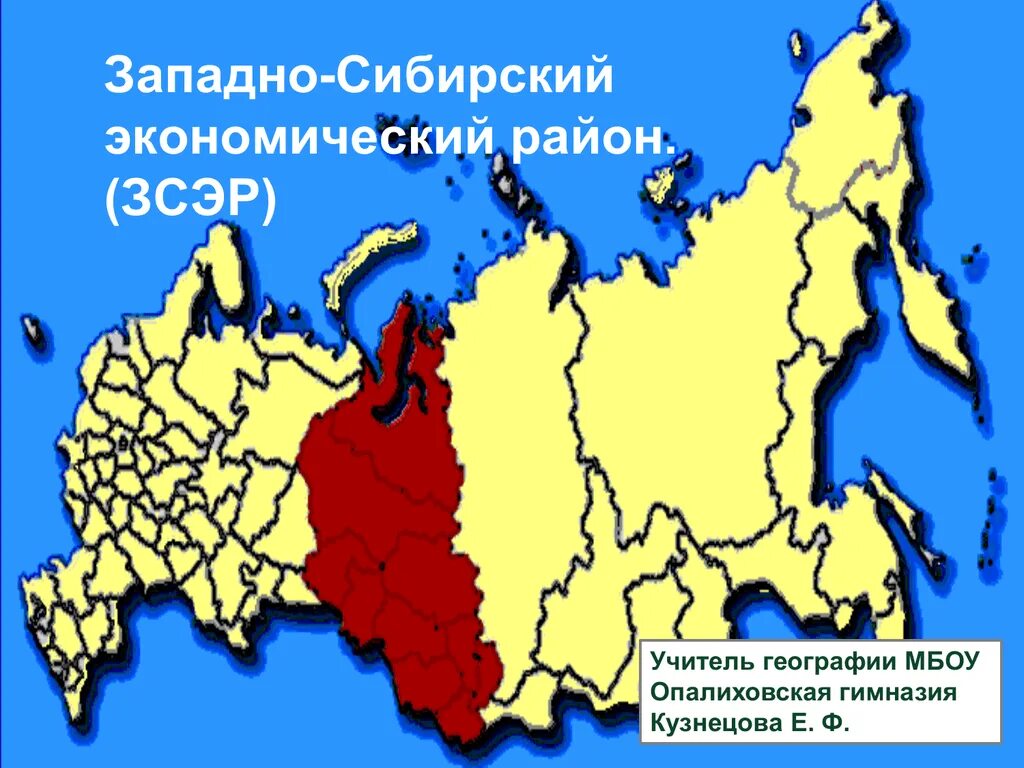 Западно-Сибирский экономический район. (ЗСЭР)

Учитель географии МБОУ Опалиховская гимназия Кузнецова Е. Ф.